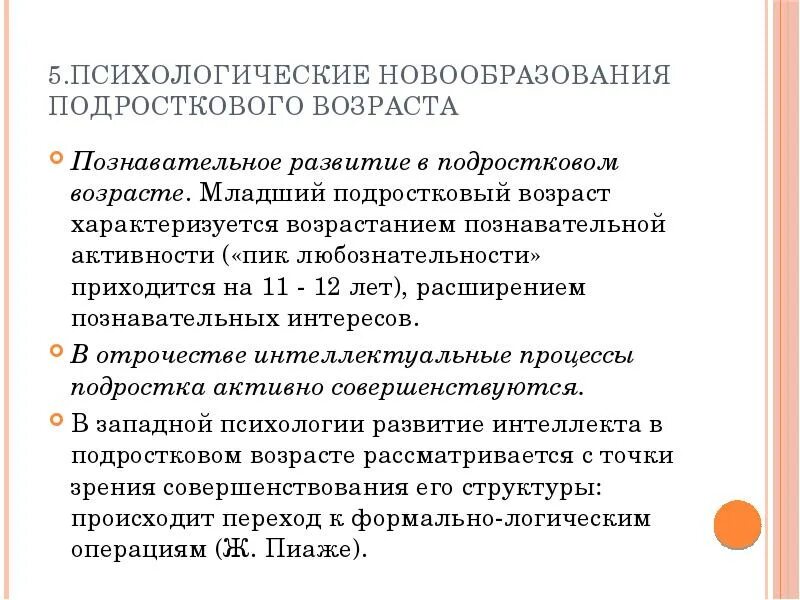 5.ПСИХОЛОГИЧЕСКИЕ НОВООБРАЗОВАНИЯ ПОДРОСТКОВОГО ВОЗРАСТА

Познавательное развитие в подростковом возрасте. Младший подростковый возраст характеризуется возрастанием познавательной активности («пик любознательности» приходится на 11 - 12 лет), расширением познавательных интересов.

В отрочестве интеллектуальные процессы подростка активно совершенствуются.

В западной психологии развитие интеллекта в подростковом возрасте рассматривается с точки зрения совершенствования его структуры: происходит переход к формально-логическим операциям (Ж. Пиаже).